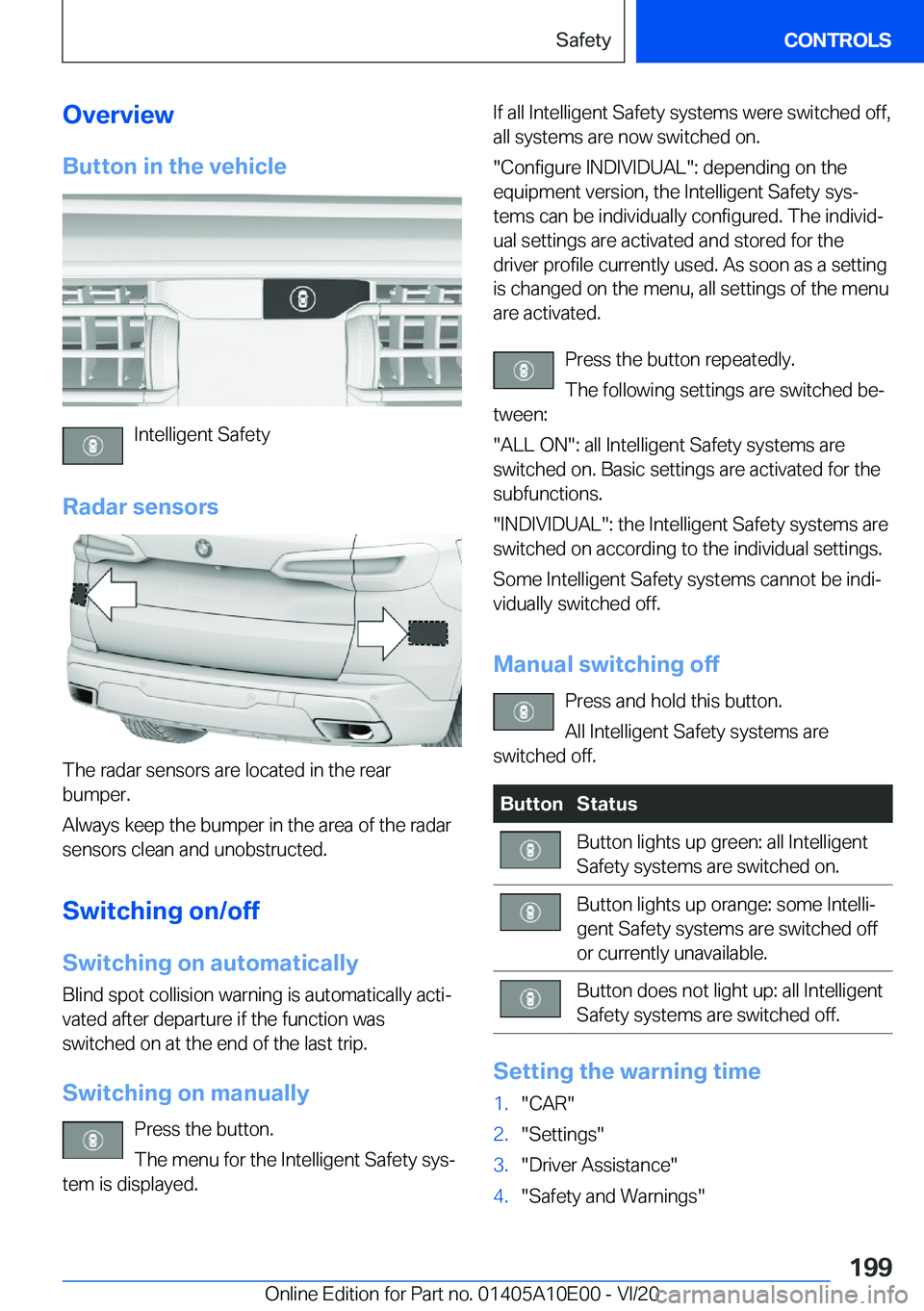 Safety CONTROLS

Overview

Button in the vehicle

Intelligent Safety

Radar sensors

The radar sensors are located in the rear bumper.

Always keep the bumper in the area of the radar sensors clean and unobstructed.

Switching on/off

Switching on automatically

Blind spot collision warning is automatically activated after departure if the function was switched on at the end of the last trip.

Switching on manually

Press the button.

The menu for the Intelligent Safety system is displayed.

If all Intelligent Safety systems were switched off, all systems are now switched on.

"Configure INDIVIDUAL": depending on the equipment version, the Intelligent Safety systems can be individually configured. The individual settings are activated and stored for the driver profile currently used. As soon as a setting is changed on the menu, all settings of the menu are activated.

Press the button repeatedly.

The following settings are switched between:

"ALL ON": all Intelligent Safety systems are switched on. Basic settings are activated for the subfunctions.

"INDIVIDUAL": the Intelligent Safety systems are switched on according to the individual settings.

Some Intelligent Safety systems cannot be individually switched off.

Manual switching off

Press and hold this button.

All Intelligent Safety systems are switched off.

| Button | Status |
|---|---|
| | Button lights up green: all Intelligent Safety systems are switched on. |
| | Button lights up orange: some Intelligent Safety systems are switched off or currently unavailable. |
| | Button does not light up: all Intelligent Safety systems are switched off. |

Setting the warning time

1. "CAR"
2. "Settings"
3. "Driver Assistance"
4. "Safety and Warnings"

199

Online Edition for Part no. 01405A10E00 - VI/20 carmanualsonline.info